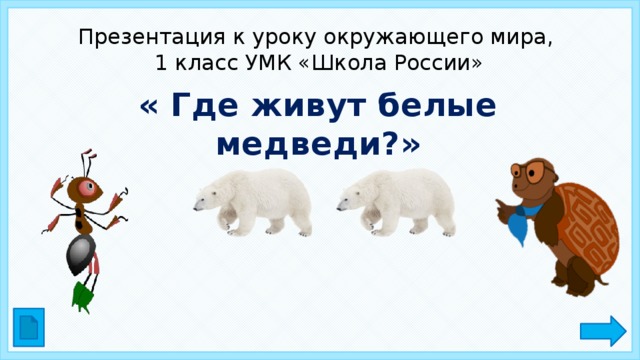 Презентация к уроку окружающего мира, 1 класс УМК «Школа России»

« Где живут белые медведи?»